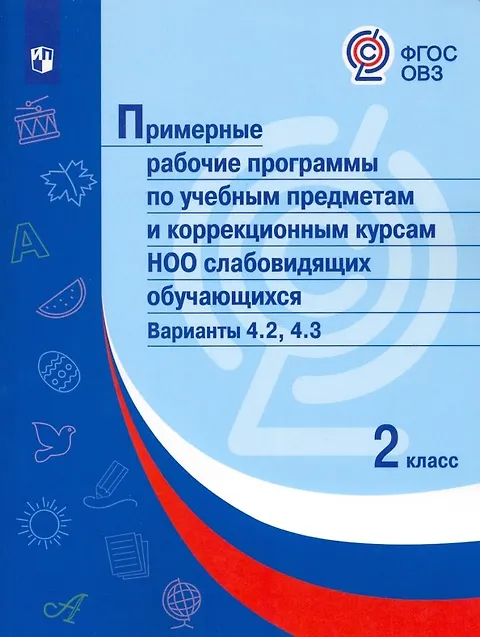 ФГОС
ОВЗ

Примерные рабочие программы по учебным предметам и коррекционным курсам НОО слабовидящих обучающихся

Варианты 4.2, 4.3

2 класс